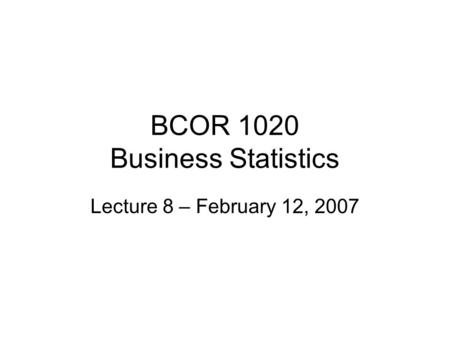 BCOR 1020
Business Statistics

Lecture 8 – February 12, 2007